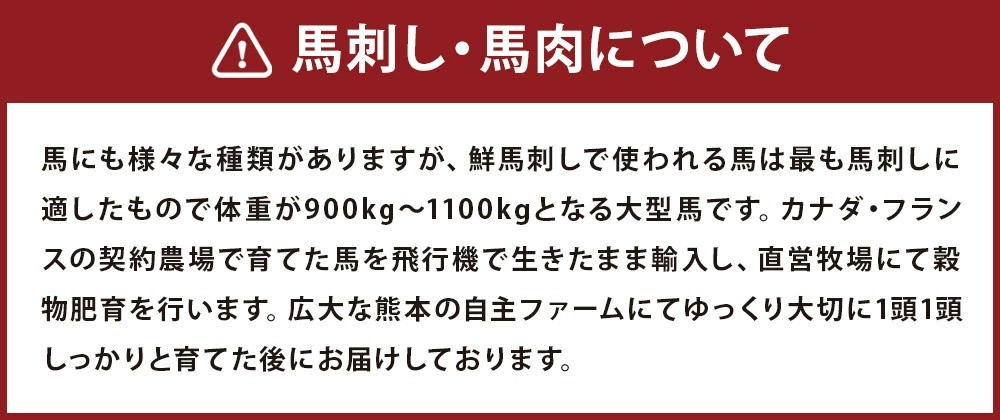 馬刺し・馬肉について

馬にも様々な種類がありますが、鮮馬刺しで使われる馬は最も馬刺しに適したもので体重が900kg～1100kgとなる大型馬です。カナダ・フランスの契約農場で育てた馬を飛行機で生きたまま輸入し、直営牧場にて穀物肥育を行います。広大な熊本の自主ファームにてゆっくり大切に1頭1頭しっかりと育てた後にお届けしております。